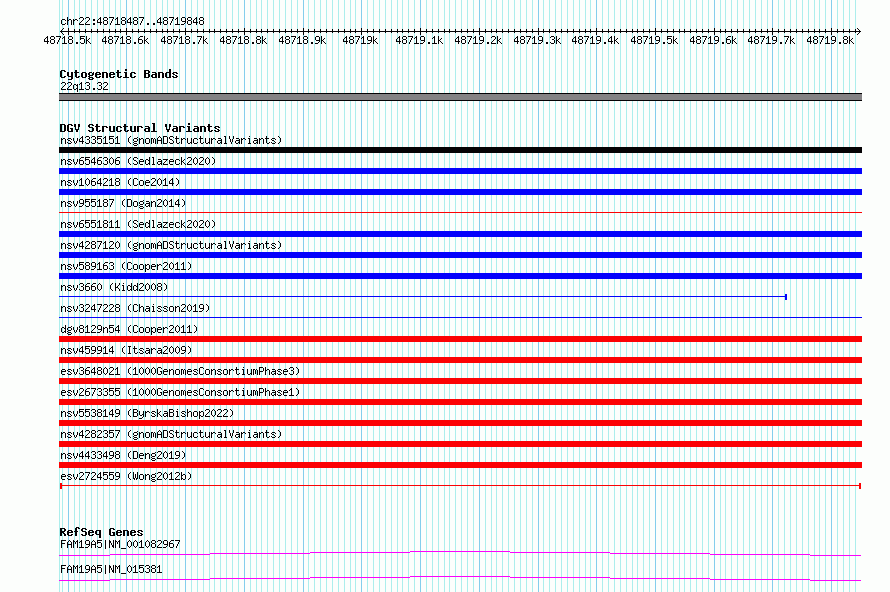 chr22:48718487..48719848

48718.5k 48718.6k 48718.7k 48718.8k 48718.9k 48719k 48719.1k 48719.2k 48719.3k 48719.4k 48719.5k 48719.6k 48719.7k 48719.8k

Cytogenetic Bands
22q13.32

DGV Structural Variants
nsv4335151 (gnomADStructuralVariants)
nsv6546306 (Sedlazeck2020)
nsv1064218 (Coe2014)
nsv955187 (Dogan2014)
nsv6551811 (Sedlazeck2020)
nsv4287120 (gnomADStructuralVariants)
nsv589163 (Cooper2011)
nsv3660 (Kidd2008)
nsv3247228 (Chaisson2019)
dgv8129n54 (Cooper2011)
nsv459914 (Itsara2009)
esv3648021 (1000GenomesConsortiumPhase3)
esv2673355 (1000GenomesConsortiumPhase1)
nsv5538149 (ByrskaBishop2022)
nsv4282357 (gnomADStructuralVariants)
nsv4433498 (Deng2019)
esv2724559 (Wong2012b)

RefSeq Genes
FAM19A5|NM_001082967
FAM19A5|NM_015381